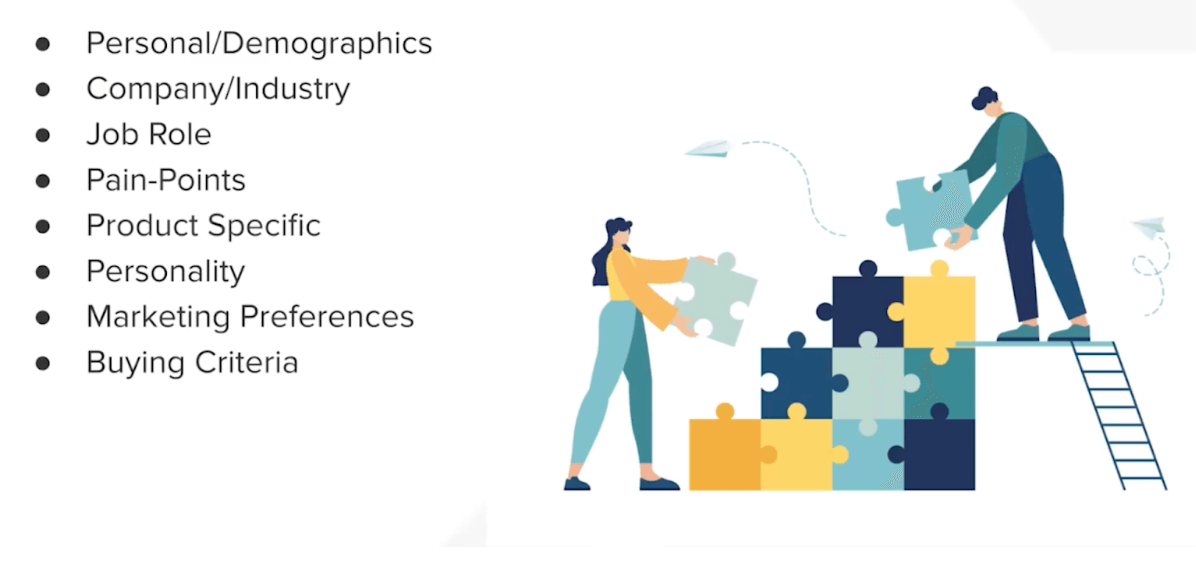 - Personal/Demographics
- Company/Industry
- Job Role
- Pain-Points
- Product Specific
- Personality
- Marketing Preferences
- Buying Criteria